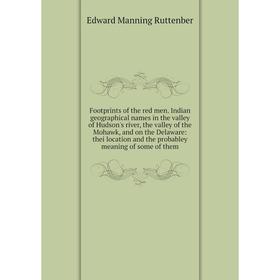 Edward Manning Ruttenber

Footprints of the red men. Indian geographical names in the valley of Hudson's river, the valley of the Mohawk, and on the Delaware: thei location and the probabley meaning of some of them